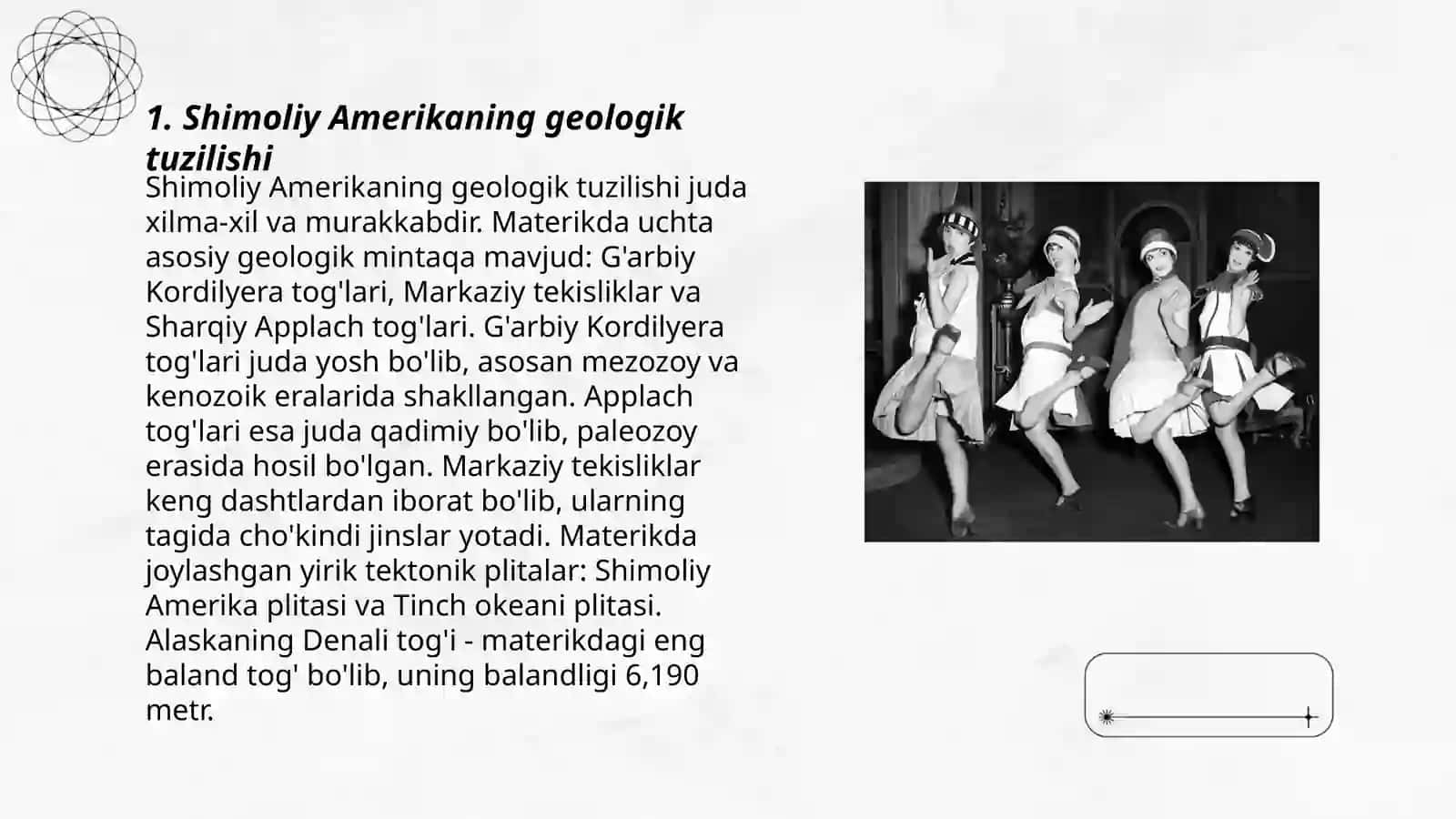 1. Shimoliy Amerikaning geologik tuzilishi

Shimoliy Amerikaning geologik tuzilishi juda xilma-xil va murakkabdir. Materikda uchta asosiy geologik mintaqa mavjud: G'arbiy Kordilyera tog'lari, Markaziy tekisliklar va Sharqiy Applach tog'lari. G'arbiy Kordilyera tog'lari juda yosh bo'lib, asosan mezozoy va kenozoik eralarida shakllangan. Applach tog'lari esa juda qadimiy bo'lib, paleozoy erasida hosil bo'lgan. Markaziy tekisliklar keng dashtlardan iborat bo'lib, ularning tagida cho'kindi jinslar yotadi. Materikda joylashgan yirik tektonik plitalar: Shimoliy Amerika plitasi va Tinch okeani plitasi. Alaskaning Denali tog'i - materikdagi eng baland tog' bo'lib, uning balandligi 6,190 metr.